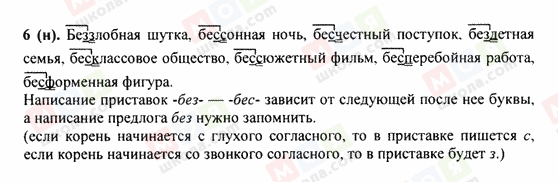 6 (н). Беззлобная шутка, бессонная ночь, бесчестный поступок, бездетная семья, бесклассовое общество, бессюжетный фильм, бесперебойная работа, бесформенная фигура.
Написание приставок -без- — -бес- зависит от следующей после нее буквы, а написание предлога без нужно запомнить.
(если корень начинается с глухого согласного, то в приставке пишется с, если корень начинается со звонкого согласного, то в приставке будет з.)